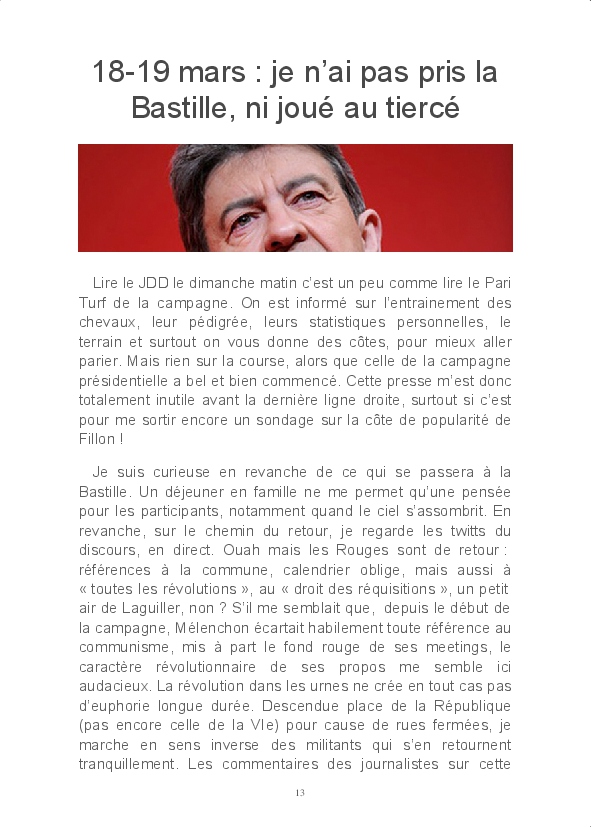 18-19 mars : je n'ai pas pris la Bastille, ni joué au tiercé

Lire le JDD le dimanche matin c'est un peu comme lire le Pari Turf de la campagne. On est informé sur l'entrainement des chevaux, leur pédigrée, leurs statistiques personnelles, le terrain et surtout on vous donne des côtes, pour mieux aller parier. Mais rien sur la course, alors que celle de la campagne présidentielle a bel et bien commencé. Cette presse m'est donc totalement inutile avant la dernière ligne droite, surtout si c'est pour me sortir encore un sondage sur la côte de popularité de Fillon !

Je suis curieuse en revanche de ce qui se passera à la Bastille. Un déjeuner en famille ne me permet qu'une pensée pour les participants, notamment quand le ciel s'assombrit. En revanche, sur le chemin du retour, je regarde les twitts du discours, en direct. Ouah mais les Rouges sont de retour : références à la commune, calendrier oblige, mais aussi à « toutes les révolutions », au « droit des réquisitions », un petit air de Laguiller, non ? S'il me semblait que, depuis le début de la campagne, Mélenchon écartait habilement toute référence au communisme, mis à part le fond rouge de ses meetings, le caractère révolutionnaire de ses propos me semble ici audacieux. La révolution dans les urnes ne crée en tout cas pas d'euphorie longue durée. Descendue place de la République (pas encore celle de la VIe) pour cause de rues fermées, je marche en sens inverse des militants qui s'en retournent tranquillement. Les commentaires des journalistes sur cette

13